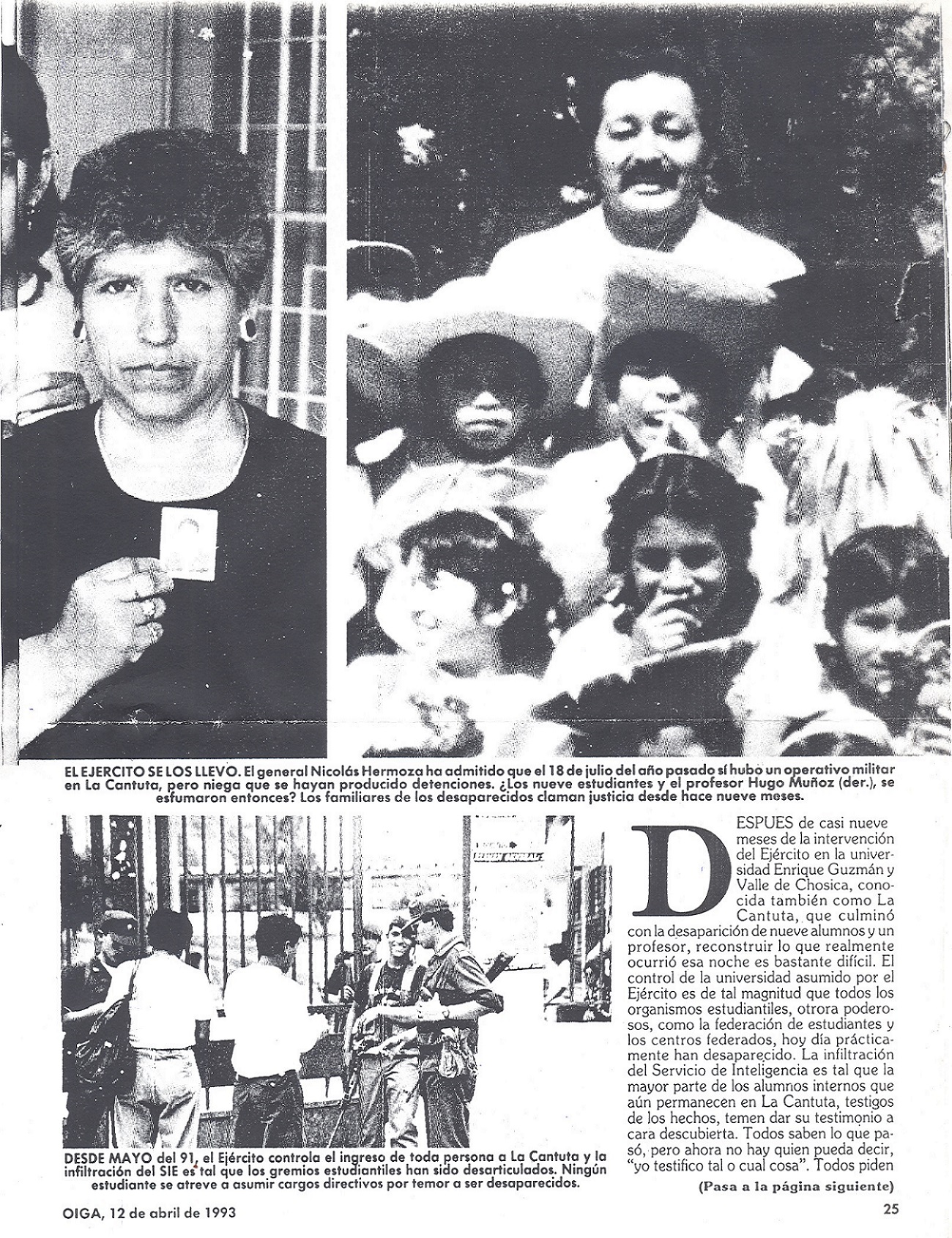 EL EJERCITO SE LOS LLEVO. El general Nicolás Hermoza ha admitido que el 18 de julio del año pasado sí hubo un operativo militar en La Cantuta, pero niega que se hayan producido detenciones. ¿Los nueve estudiantes y el profesor Hugo Muñoz (der.), se esfumaron entonces? Los familiares de los desaparecidos claman justicia desde hace nueve meses.

DESDE MAYO del 91, el Ejército controla el ingreso de toda persona a La Cantuta y la infiltración del SIE es tal que los gremios estudiantiles han sido desarticulados. Ningún estudiante se atreve a asumir cargos directivos por temor a ser desaparecidos.

DESPUES de casi nueve meses de la intervención del Ejército en la universidad Enrique Guzmán y Valle de Chosica, conocida también como La Cantuta, que culminó con la desaparición de nueve alumnos y un profesor, reconstruir lo que realmente ocurrió esa noche es bastante difícil. El control de la universidad asumido por el Ejército es de tal magnitud que todos los organismos estudiantiles, otrora poderosos, como la federación de estudiantes y los centros federados, hoy día prácticamente han desaparecido. La infiltración del Servicio de Inteligencia es tal que la mayor parte de los alumnos internos que aún permanecen en La Cantuta, testigos de los hechos, temen dar su testimonio a cara descubierta. Todos saben lo que pasó, pero ahora no hay quien pueda decir, "yo testifico tal o cual cosa". Todos piden

(Pasa a la página siguiente)

OIGA, 12 de abril de 1993

25